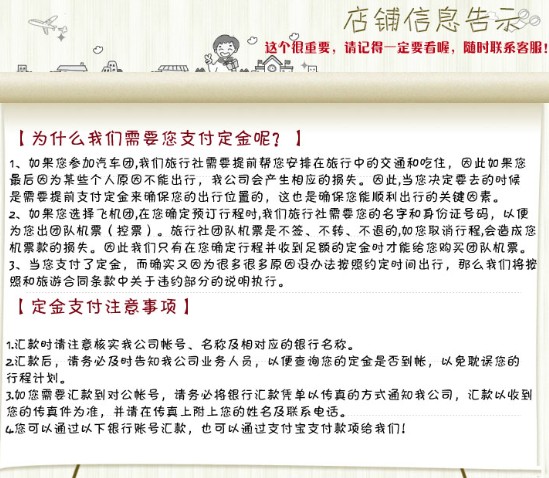 店铺信息告示

这个很重要，请记得一定要看喔，随时联系客服！

【为什么我们需要您支付定金呢？】

1、如果您参加汽车团,我们旅行社需要提前帮您安排在旅行中的交通和吃住，因此如果您最后因为某些个人原因不能出行，我公司会产生相应的损失。因此,当您决定要去的时候是需要提前支付定金来确保您的出行位置的，这也是确保您能顺利出行的关键因素。

2、如果您选择飞机团,在您确定预订行程时,我们旅行社需要您的名字和身份证号码，以便为您出团队机票（控票）。旅行社团队机票是不签、不转、不退的,如您取消行程,会造成您机票款的损失。因此我们只有在您确定行程并收到足额的定金时才能给您购买团队机票。

3、当您支付了定金，而确实又因为很多很多原因没办法按照约定时间出行，那么我们将按照和旅游合同条款中关于违约部分的说明执行。

【定金支付注意事项】

1.汇款时请注意核实我公司帐号、名称及相对应的银行名称。

2.汇款后，请务必及时告知我公司业务人员，以便查询您的定金是否到帐，以免耽误您的行程计划。

3.如您需要汇款到对公帐号，请务必将银行汇款凭单以传真的方式通知我公司，汇款以收到您的传真件为准，并请在传真上附上您的姓名及联系电话。

4.您可以通过以下银行账号汇款，也可以通过支付宝支付款项给我们！